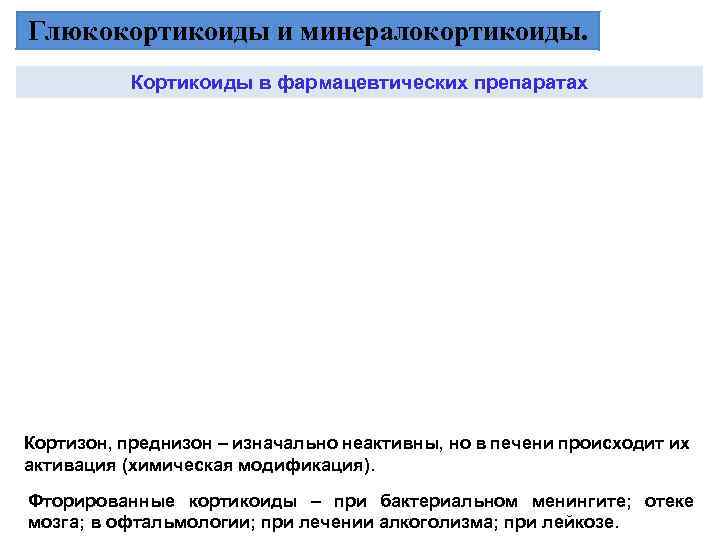 Глюкокортикоиды и минералокортикоиды.

Кортикоиды в фармацевтических препаратах

Кортизон, преднизон – изначально неактивны, но в печени происходит их активация (химическая модификация).

Фторированные кортикоиды – при бактериальном менингите; отеке мозга; в офтальмологии; при лечении алкоголизма; при лейкозе.